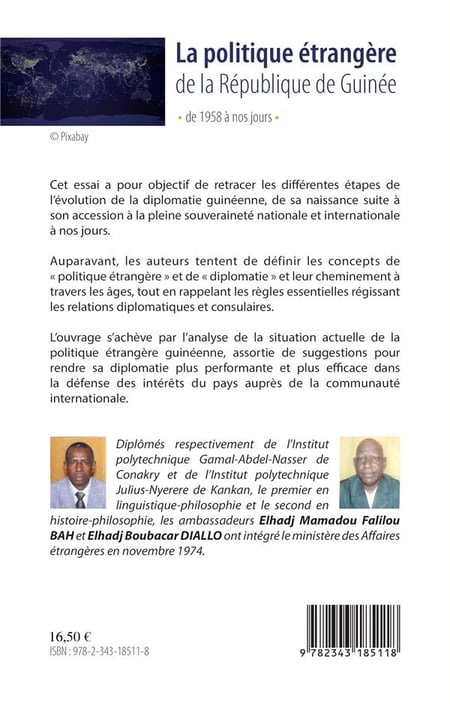 La politique étrangère
de la République de Guinée

• de 1958 à nos jours •

© Pixabay

Cet essai a pour objectif de retracer les différentes étapes de l'évolution de la diplomatie guinéenne, de sa naissance suite à son accession à la pleine souveraineté nationale et internationale à nos jours.

Auparavant, les auteurs tentent de définir les concepts de « politique étrangère » et de « diplomatie » et leur cheminement à travers les âges, tout en rappelant les règles essentielles régissant les relations diplomatiques et consulaires.

L'ouvrage s'achève par l'analyse de la situation actuelle de la politique étrangère guinéenne, assortie de suggestions pour rendre sa diplomatie plus performante et plus efficace dans la défense des intérêts du pays auprès de la communauté internationale.

Diplômés respectivement de l'Institut polytechnique Gamal-Abdel-Nasser de Conakry et de l'Institut polytechnique Julius-Nyerere de Kankan, le premier en linguistique-philosophie et le second en histoire-philosophie, les ambassadeurs Elhadj Mamadou Falilou BAH et Elhadj Boubacar DIALLO ont intégré le ministère des Affaires étrangères en novembre 1974.

16,50 €
ISBN : 978-2-343-18511-8

9 782343 185118